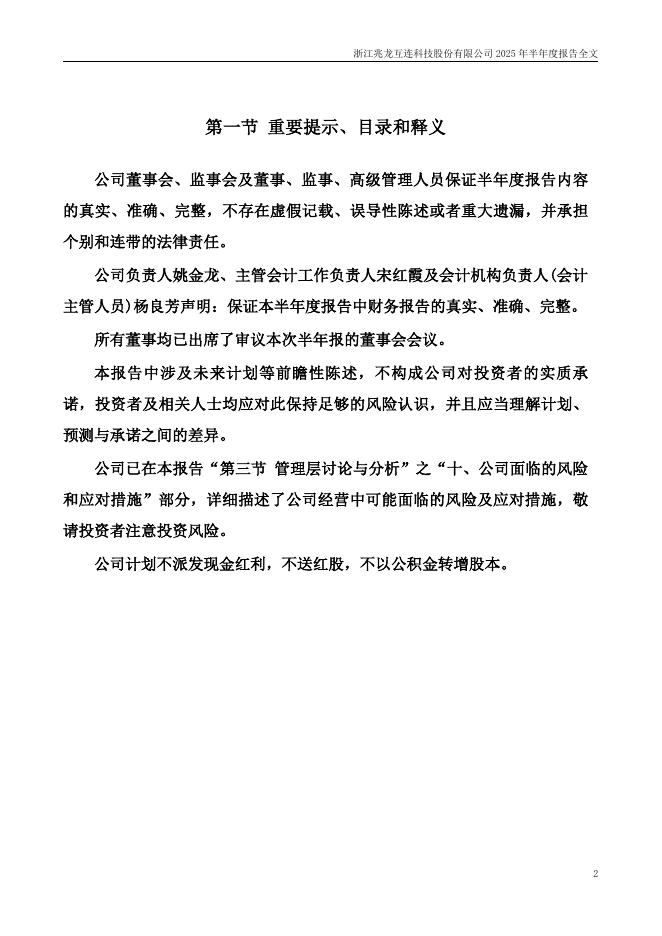 浙江兆龙互连科技股份有限公司 2025 年半年度报告全文

第一节 重要提示、目录和释义

公司董事会、监事会及董事、监事、高级管理人员保证半年度报告内容的真实、准确、完整，不存在虚假记载、误导性陈述或者重大遗漏，并承担个别和连带的法律责任。

公司负责人姚金龙、主管会计工作负责人宋红霞及会计机构负责人(会计主管人员)杨良芳声明：保证本半年度报告中财务报告的真实、准确、完整。

所有董事均已出席了审议本次半年报的董事会会议。

本报告中涉及未来计划等前瞻性陈述，不构成公司对投资者的实质承诺，投资者及相关人士均应对此保持足够的风险认识，并且应当理解计划、预测与承诺之间的差异。

公司已在本报告“第三节 管理层讨论与分析”之“十、公司面临的风险和应对措施”部分，详细描述了公司经营中可能面临的风险及应对措施，敬请投资者注意投资风险。

公司计划不派发现金红利，不送红股，不以公积金转增股本。

2